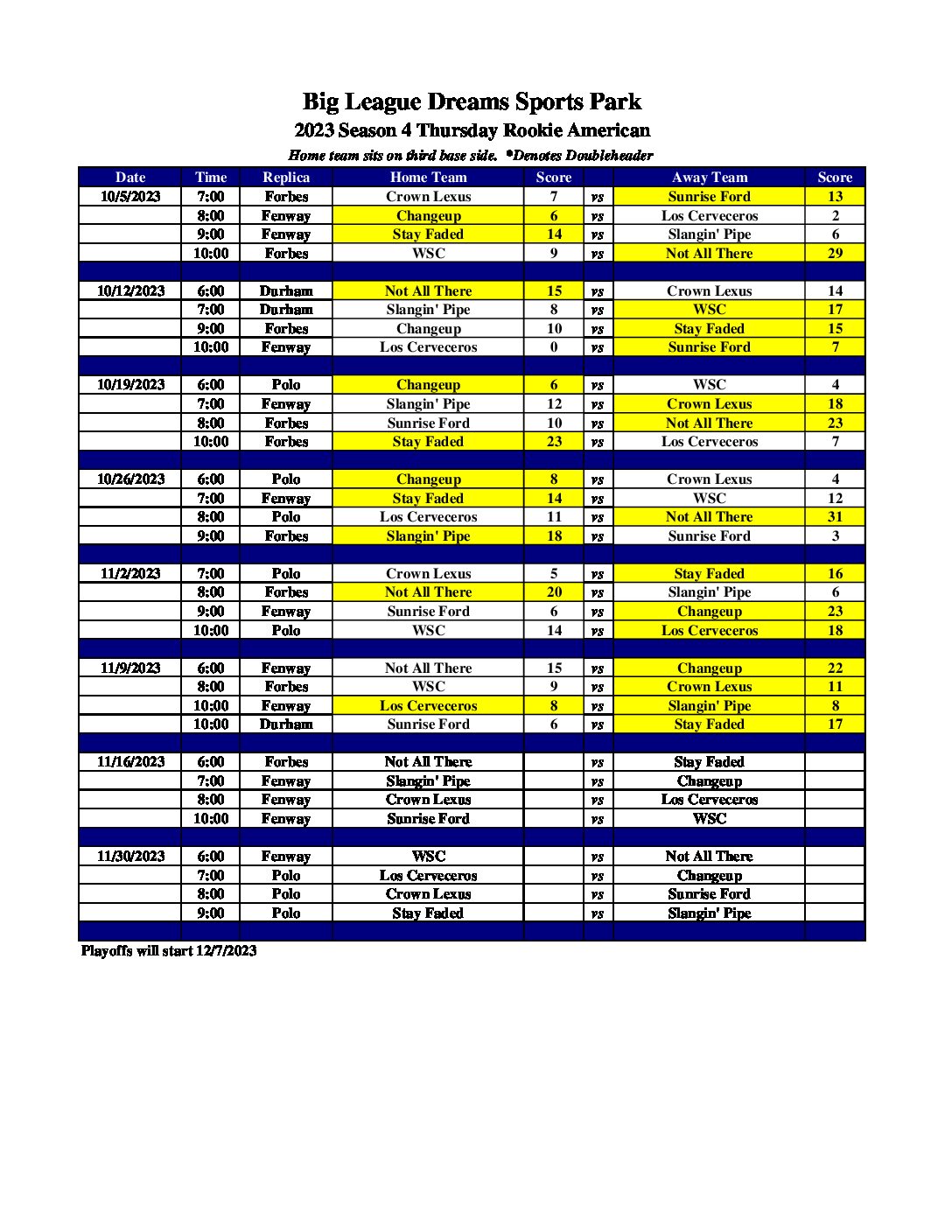 Big League Dreams Sports Park

2023 Season 4 Thursday Rookie American

Home team sits on third base side. *Denotes Doubleheader

| Date | Time | Replica | Home Team | Score | | Away Team | Score |
|---|---|---|---|---|---|---|---|
| 10/5/2023 | 7:00 | Forbes | Crown Lexus | 7 | vs | Sunrise Ford | 13 |
| | 8:00 | Fenway | Changeup | 6 | vs | Los Cerveceros | 2 |
| | 9:00 | Fenway | Stay Faded | 14 | vs | Slangin' Pipe | 6 |
| | 10:00 | Forbes | WSC | 9 | vs | Not All There | 29 |
| | | | | | | | |
| 10/12/2023 | 6:00 | Durham | Not All There | 15 | vs | Crown Lexus | 14 |
| | 7:00 | Durham | Slangin' Pipe | 8 | vs | WSC | 17 |
| | 9:00 | Forbes | Changeup | 10 | vs | Stay Faded | 15 |
| | 10:00 | Fenway | Los Cerveceros | 0 | vs | Sunrise Ford | 7 |
| | | | | | | | |
| 10/19/2023 | 6:00 | Polo | Changeup | 6 | vs | WSC | 4 |
| | 7:00 | Fenway | Slangin' Pipe | 12 | vs | Crown Lexus | 18 |
| | 8:00 | Forbes | Sunrise Ford | 10 | vs | Not All There | 23 |
| | 10:00 | Forbes | Stay Faded | 23 | vs | Los Cerveceros | 7 |
| | | | | | | | |
| 10/26/2023 | 6:00 | Polo | Changeup | 8 | vs | Crown Lexus | 4 |
| | 7:00 | Fenway | Stay Faded | 14 | vs | WSC | 12 |
| | 8:00 | Polo | Los Cerveceros | 11 | vs | Not All There | 31 |
| | 9:00 | Forbes | Slangin' Pipe | 18 | vs | Sunrise Ford | 3 |
| | | | | | | | |
| 11/2/2023 | 7:00 | Polo | Crown Lexus | 5 | vs | Stay Faded | 16 |
| | 8:00 | Forbes | Not All There | 20 | vs | Slangin' Pipe | 6 |
| | 9:00 | Fenway | Sunrise Ford | 6 | vs | Changeup | 23 |
| | 10:00 | Polo | WSC | 14 | vs | Los Cerveceros | 18 |
| | | | | | | | |
| 11/9/2023 | 6:00 | Fenway | Not All There | 15 | vs | Changeup | 22 |
| | 8:00 | Forbes | WSC | 9 | vs | Crown Lexus | 11 |
| | 10:00 | Fenway | Los Cerveceros | 8 | vs | Slangin' Pipe | 8 |
| | 10:00 | Durham | Sunrise Ford | 6 | vs | Stay Faded | 17 |
| | | | | | | | |
| 11/16/2023 | 6:00 | Forbes | Not All There | | vs | Stay Faded | |
| | 7:00 | Fenway | Slangin' Pipe | | vs | Changeup | |
| | 8:00 | Fenway | Crown Lexus | | vs | Los Cerveceros | |
| | 10:00 | Fenway | Sunrise Ford | | vs | WSC | |
| | | | | | | | |
| 11/30/2023 | 6:00 | Fenway | WSC | | vs | Not All There | |
| | 7:00 | Polo | Los Cerveceros | | vs | Changeup | |
| | 8:00 | Polo | Crown Lexus | | vs | Sunrise Ford | |
| | 9:00 | Polo | Stay Faded | | vs | Slangin' Pipe | |

Playoffs will start 12/7/2023